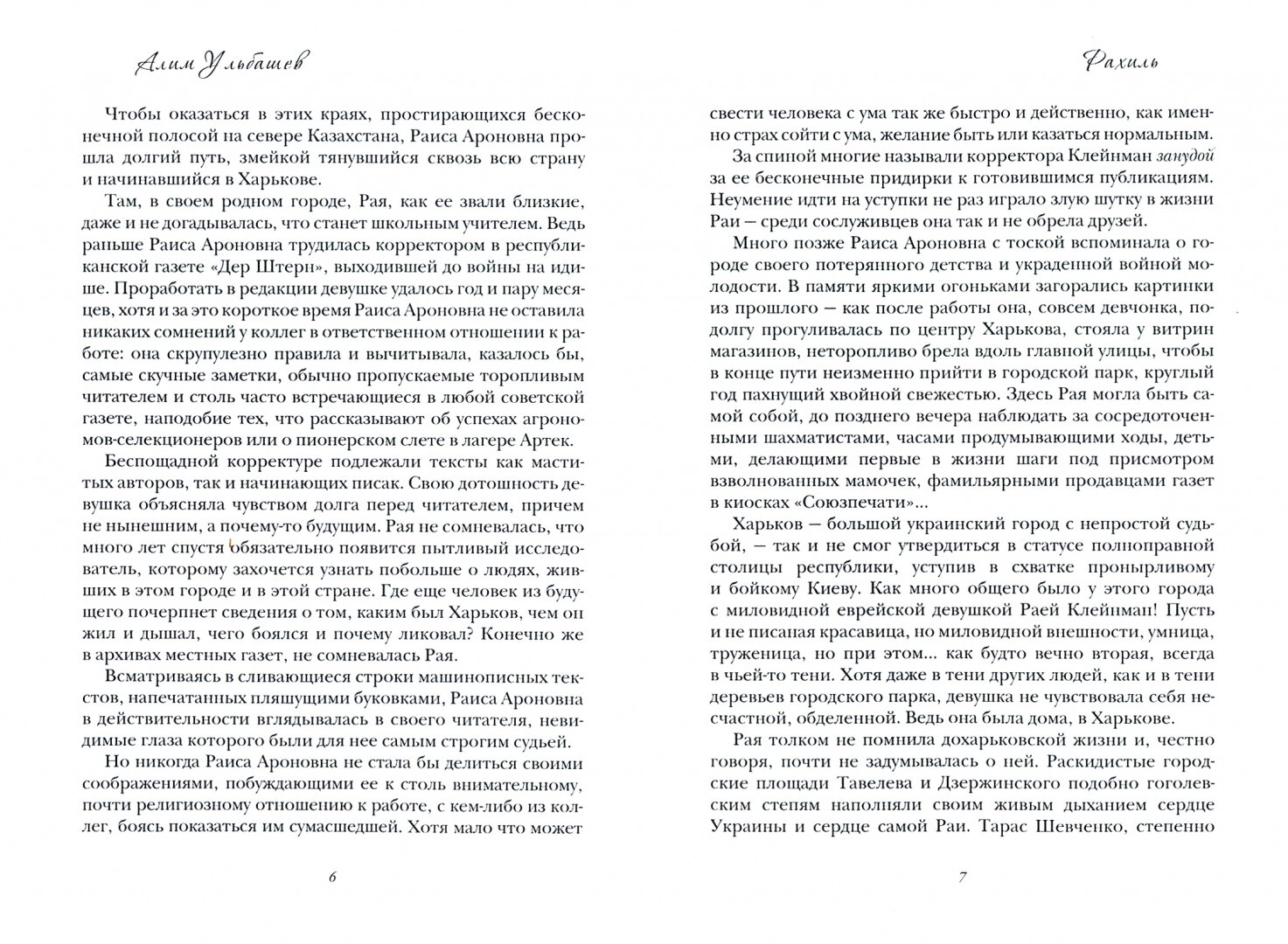 Алим Ульбашев

Чтобы оказаться в этих краях, простирающихся бесконечной полосой на севере Казахстана, Раиса Ароновна прошла долгий путь, змейкой тянувшийся сквозь всю страну и начинавшийся в Харькове.

Там, в своем родном городе, Рая, как ее звали близкие, даже и не догадывалась, что станет школьным учителем. Ведь раньше Раиса Ароновна трудилась корректором в республиканской газете «Дер Штерн», выходившей до войны на идише. Проработать в редакции девушке удалось год и пару месяцев, хотя и за это короткое время Раиса Ароновна не оставила никаких сомнений у коллег в ответственном отношении к работе: она скрупулезно правила и вычитывала, казалось бы, самые скучные заметки, обычно пропускаемые торопливым читателем и столь часто встречающиеся в любой советской газете, наподобие тех, что рассказывают об успехах агрономов-селекционеров или о пионерском слете в лагере Артек.

Беспощадной корректуре подлежали тексты как маститых авторов, так и начинающих писак. Свою дотошность девушка объясняла чувством долга перед читателем, причем не нынешним, а почему-то будущим. Рая не сомневалась, что много лет спустя обязательно появится пытливый исследователь, которому захочется узнать побольше о людях, живших в этом городе и в этой стране. Где еще человек из будущего почерпнет сведения о том, каким был Харьков, чем он жил и дышал, чего боялся и почему ликовал? Конечно же в архивах местных газет, не сомневалась Рая.

Всматриваясь в сливающиеся строки машинописных текстов, напечатанных пляшущими буковками, Раиса Ароновна в действительности вглядывалась в своего читателя, невидимые глаза которого были для нее самым строгим судьей.

Но никогда Раиса Ароновна не стала бы делиться своими соображениями, побуждающими ее к столь внимательному, почти религиозному отношению к работе, с кем-либо из коллег, боясь показаться им сумасшедшей. Хотя мало что может

6

Рахиль

свести человека с ума так же быстро и действенно, как именно страх сойти с ума, желание быть или казаться нормальным.

За спиной многие называли корректора Клейнман занудой за ее бесконечные придирки к готовившимся публикациям. Неумение идти на уступки не раз играло злую шутку в жизни Раи — среди сослуживцев она так и не обрела друзей.

Много позже Раиса Ароновна с тоской вспоминала о городе своего потерянного детства и украденной войной молодости. В памяти яркими огоньками загорались картинки из прошлого — как после работы она, совсем девчонка, подолгу прогуливалась по центру Харькова, стояла у витрин магазинов, неторопливо брела вдоль главной улицы, чтобы в конце пути неизменно прийти в городской парк, круглый год пахнущий хвойной свежестью. Здесь Рая могла быть самой собой, до позднего вечера наблюдать за сосредоточенными шахматистами, часами продумывающими ходы, детьми, делающими первые в жизни шаги под присмотром взволнованных мамочек, фамильярными продавцами газет в киосках «Союзпечати»...

Харьков — большой украинский город с непростой судьбой, — так и не смог утвердиться в статусе полноправной столицы республики, уступив в схватке пронырливому и бойкому Киеву. Как много общего было у этого города с миловидной еврейской девушкой Раей Клейнман! Пусть и не писаная красавица, но миловидной внешности, умница, труженица, но при этом... как будто вечно вторая, всегда в чьей-то тени. Хотя даже в тени других людей, как и в тени деревьев городского парка, девушка не чувствовала себя несчастной, обделенной. Ведь она была дома, в Харькове.

Рая толком не помнила дохарьковской жизни и, честно говоря, почти не задумывалась о ней. Раскидистые городские площади Тавелева и Дзержинского подобно гоголевским степям наполняли своим живым дыханием сердце Украины и сердце самой Раи. Тарас Шевченко, степенно

7